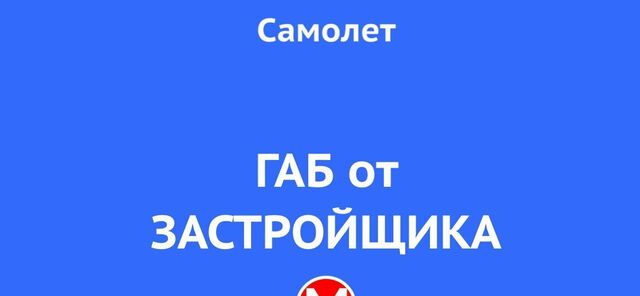 Самолет

ГАБ от
ЗАСТРОЙЩИКА